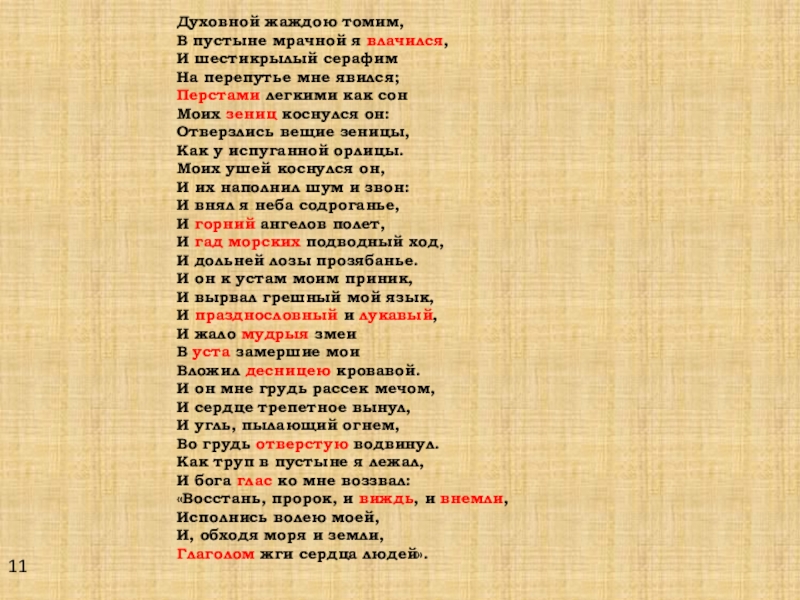 Духовной жаждою томим,
В пустыне мрачной я влачился,
И шестикрылый серафим
На перепутье мне явился;
Перстами легкими как сон
Моих зениц коснулся он:
Отверзлись вещие зеницы,
Как у испуганной орлицы.
Моих ушей коснулся он,
И их наполнил шум и звон:
И внял я неба содроганье,
И горний ангелов полет,
И гад морских подводный ход,
И дольней лозы прозябанье.
И он к устам моим приник,
И вырвал грешный мой язык,
И празднословный и лукавый,
И жало мудрыя змеи
В уста замершие мои
Вложил десницею кровавой.
И он мне грудь рассек мечом,
И сердце трепетное вынул,
И угль, пылающий огнем,
Во грудь отверстую водвинул.
Как труп в пустыне я лежал,
И бога глас ко мне воззвал:
«Восстань, пророк, и виждь, и внемли,
Исполнись волею моей,
И, обходя моря и земли,
Глаголом жги сердца людей».

11